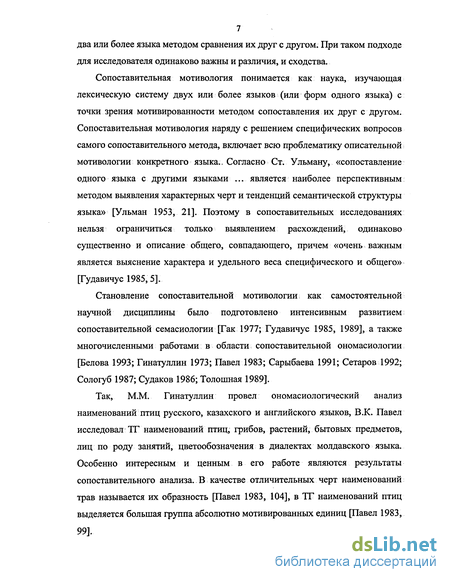 7

два или более языка методом сравнения их друг с другом. При таком подходе для исследователя одинаково важны и различия, и сходства.

Сопоставительная мотивология понимается как наука, изучающая лексическую систему двух или более языков (или форм одного языка) с точки зрения мотивированности методом сопоставления их друг с другом. Сопоставительная мотивология наряду с решением специфических вопросов самого сопоставительного метода, включает всю проблематику описательной мотивологии конкретного языка. Согласно Ст. Ульману, «сопоставление одного языка с другими языками ... является наиболее перспективным методом выявления характерных черт и тенденций семантической структуры языка» [Ульман 1953, 21]. Поэтому в сопоставительных исследованиях нельзя ограничиться только выявлением расхождений, одинаково существенно и описание общего, совпадающего, причем «очень важным является выяснение характера и удельного веса специфического и общего» [Гудавичус 1985, 5].

Становление сопоставительной мотивологии как самостоятельной научной дисциплины было подготовлено интенсивным развитием сопоставительной семасиологии [Гак 1977; Гудавичус 1985, 1989], а также многочисленными работами в области сопоставительной ономасиологии [Белова 1993; Гинатуллин 1973; Павел 1983; Сарыбаева 1991; Сетаров 1992; Сологуб 1987; Судаков 1986; Толошная 1989].

Так, М.М. Гинатуллин провел ономасиологический анализ наименований птиц русского, казахского и английского языков, В.К. Павел исследовал ТГ наименований птиц, грибов, растений, бытовых предметов, лиц по роду занятий, цветообозначения в диалектах молдавского языка. Особенно интересным и ценным в его работе являются результаты сопоставительного анализа. В качестве отличительных черт наименований трав называется их образность [Павел 1983, 104], в ТГ наименований птиц выделяется большая группа абсолютно мотивированных единиц [Павел 1983, 99].

dsLib.net
библиотека диссертаций